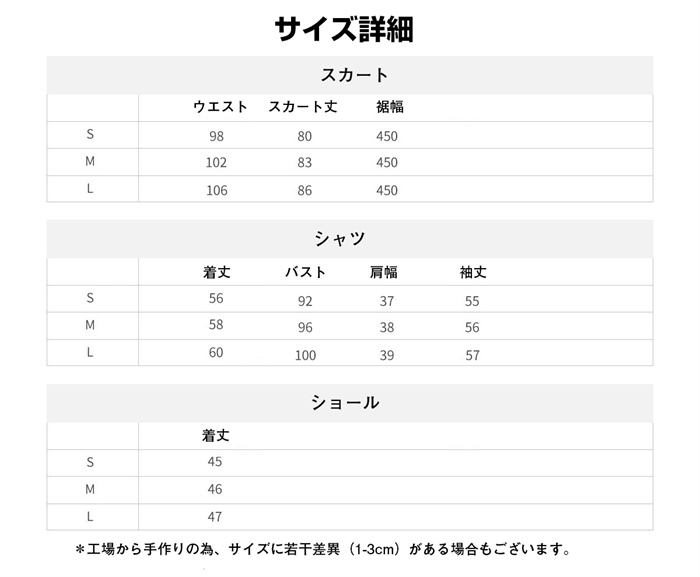 サイズ詳細

スカート

| | ウエスト | スカート丈 | 裾幅 |
|---|---|---|---|
| S | 98 | 80 | 450 |
| M | 102 | 83 | 450 |
| L | 106 | 86 | 450 |

シャツ

| | 着丈 | バスト | 肩幅 | 袖丈 |
|---|---|---|---|---|
| S | 56 | 92 | 37 | 55 |
| M | 58 | 96 | 38 | 56 |
| L | 60 | 100 | 39 | 57 |

ショール

| | 着丈 |
|---|---|
| S | 45 |
| M | 46 |
| L | 47 |

＊工場から手作りの為、サイズに若干差異（1-3cm）がある場合もございます。